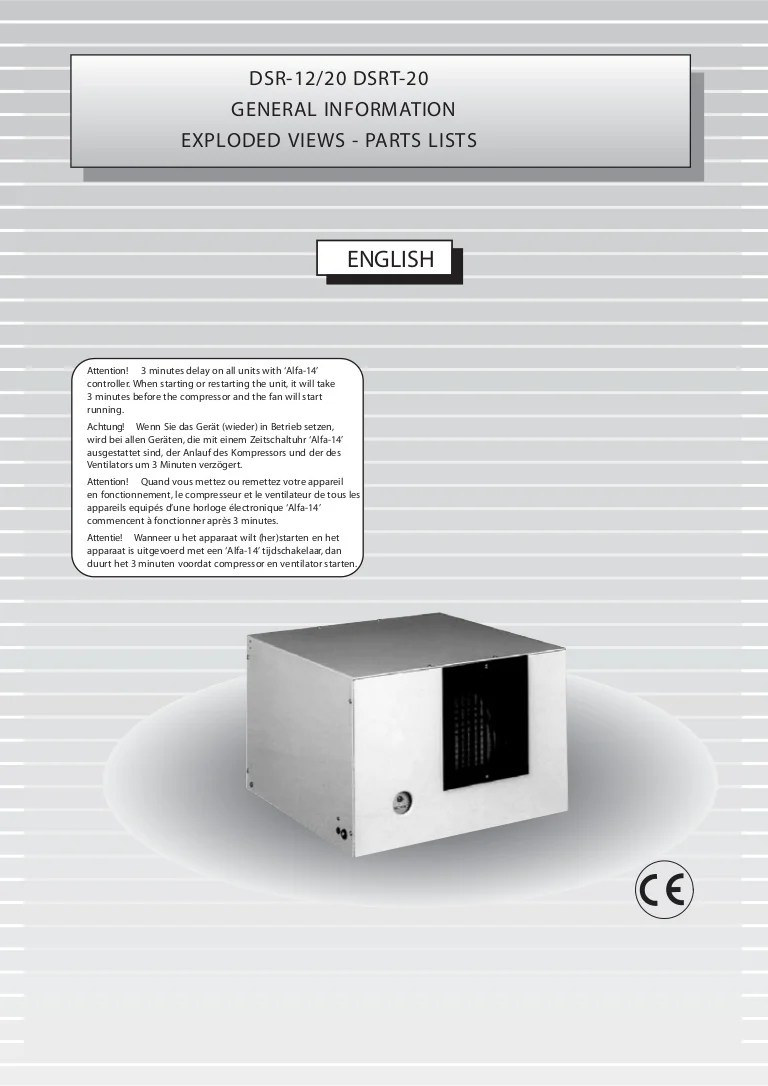 DSR-12/20 DSRT-20
GENERAL INFORMATION
EXPLODED VIEWS - PARTS LISTS

ENGLISH

Attention! 3 minutes delay on all units with 'Alfa-14' controller. When starting or restarting the unit, it will take 3 minutes before the compressor and the fan will start running.

Achtung! Wenn Sie das Gerät (wieder) in Betrieb setzen, wird bei allen Geräten, die mit einem Zeitschaltuhr 'Alfa-14' ausgestattet sind, der Anlauf des Kompressors und der des Ventilators um 3 Minuten verzögert.

Attention! Quand vous mettez ou remettez votre appareil en fonctionnement, le compresseur et le ventilateur de tous les appareils equipés d'une horloge électronique 'Alfa-14' commencent à fonctionner après 3 minutes.

Attentie! Wanneer u het apparaat wilt (her)starten en het apparaat is uitgevoerd met een 'Alfa-14' tijdschakelaar, dan duurt het 3 minuten voordat compressor en ventilator starten.

CE